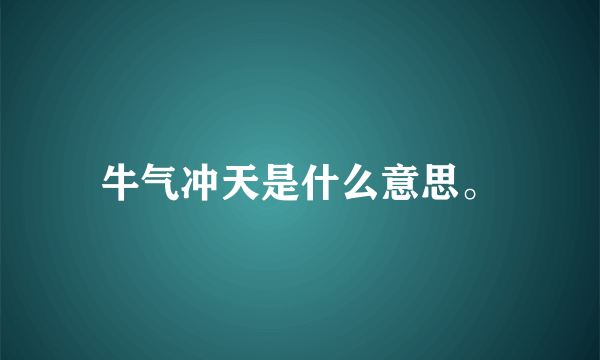 牛气冲天是什么意思。